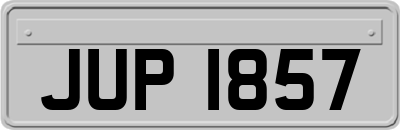 JUP 1857